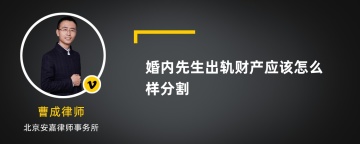 v

曹成律师

北京安嘉律师事务所

婚内先生出轨财产应该怎么样分割